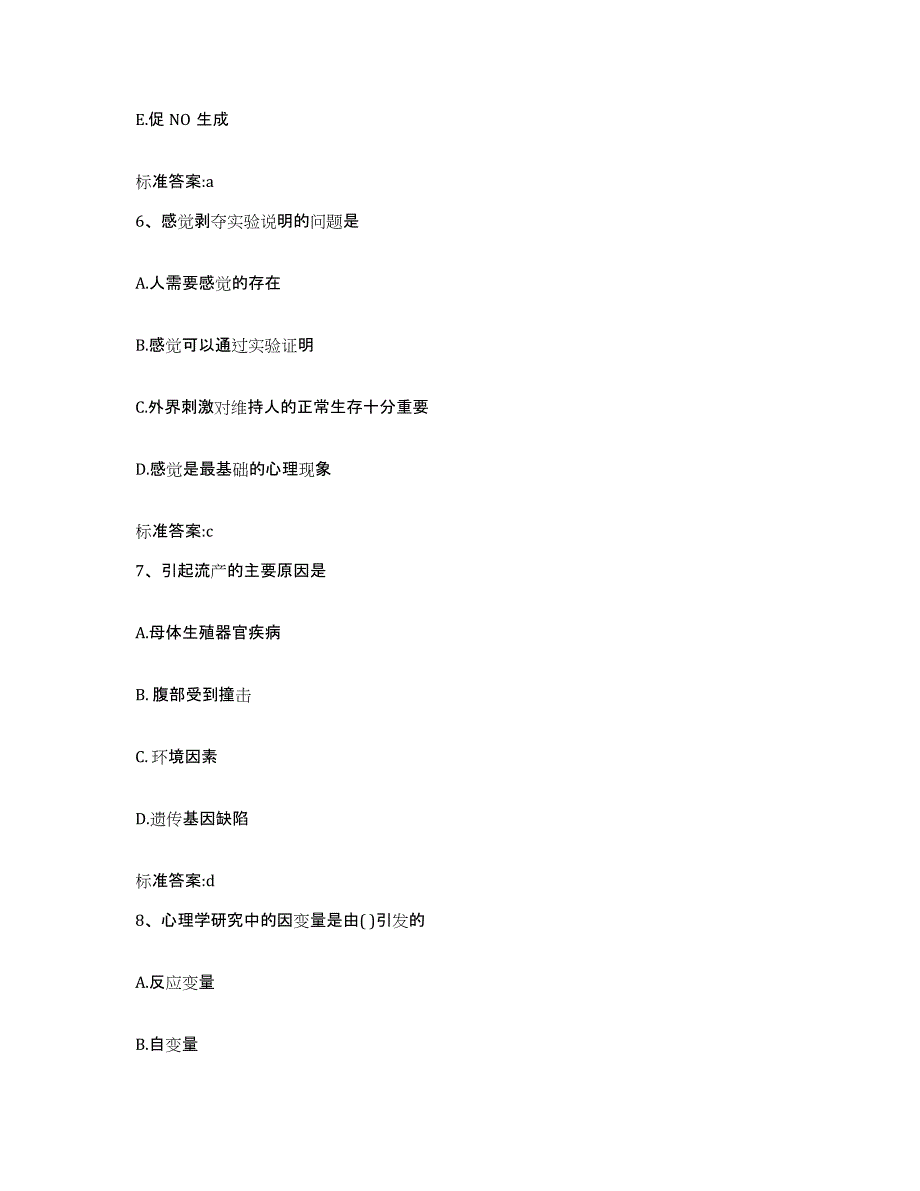 E.促 NO 生成

标准答案:a

6、感觉剥夺实验说明的问题是

A.人需要感觉的存在

B.感觉可以通过实验证明

C.外界刺激对维持人的正常生存十分重要

D.感觉是最基础的心理现象

标准答案:c

7、引起流产的主要原因是

A.母体生殖器官疾病

B. 腹部受到撞击

C. 环境因素

D.遗传基因缺陷

标准答案:d

8、心理学研究中的因变量是由( )引发的

A.反应变量

B.自变量